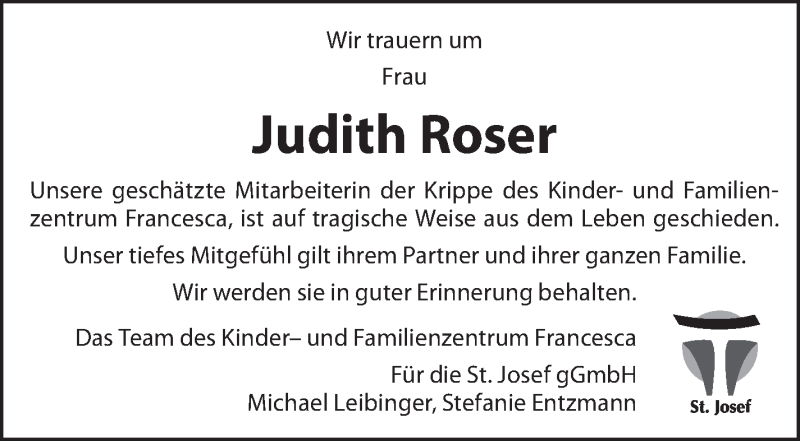 Wir trauern um

Frau

Judith Roser

Unsere geschätzte Mitarbeiterin der Krippe des Kinder- und Familienzentrum Francesca, ist auf tragische Weise aus dem Leben geschieden.

Unser tiefes Mitgefühl gilt ihrem Partner und ihrer ganzen Familie.

Wir werden sie in guter Erinnerung behalten.

Das Team des Kinder– und Familienzentrum Francesca

Für die St. Josef gGmbH
Michael Leibinger, Stefanie Entzmann

St. Josef